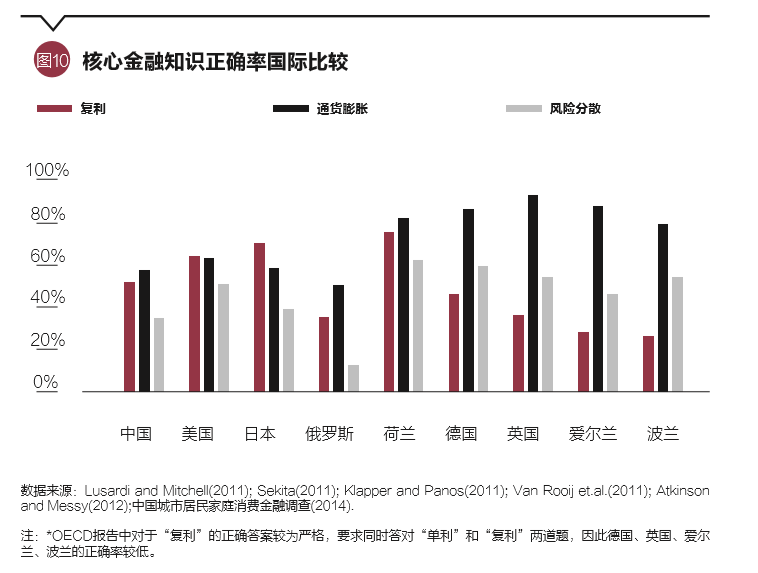 图10 核心金融知识正确率国际比较

复利 通货膨胀 风险分散

100%
80%
60%
40%
20%
0%

中国 美国 日本 俄罗斯 荷兰 德国 英国 爱尔兰 波兰

数据来源：Lusardi and Mitchell(2011); Sekita(2011); Klapper and Panos(2011); Van Rooij et.al.(2011); Atkinson and Messy(2012);中国城市居民家庭消费金融调查(2014).

注：*OECD报告中对于“复利”的正确答案较为严格，要求同时答对“单利”和“复利”两道题，因此德国、英国、爱尔兰、波兰的正确率较低。